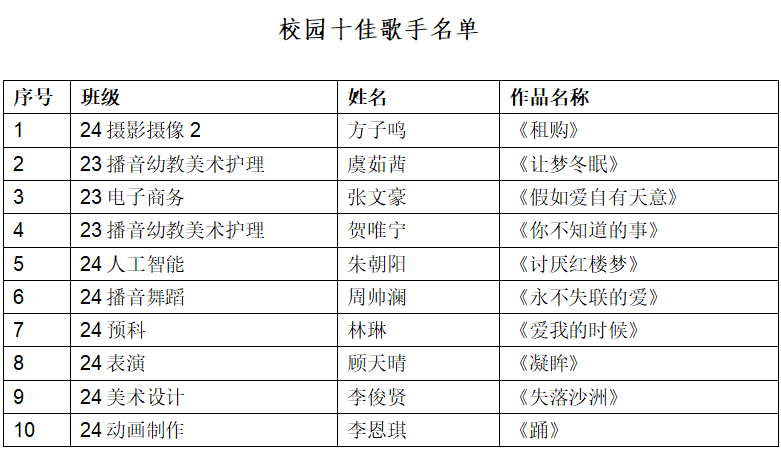 校园十佳歌手名单

| 序号 | 班级 | 姓名 | 作品名称 |
|---|---|---|---|
| 1 | 24 摄影摄像 2 | 方子鸣 | 《租购》 |
| 2 | 23 播音幼教美术护理 | 虞茹茜 | 《让梦冬眠》 |
| 3 | 23 电子商务 | 张文豪 | 《假如爱自有天意》 |
| 4 | 23 播音幼教美术护理 | 贺唯宁 | 《你不知道的事》 |
| 5 | 24 人工智能 | 朱朝阳 | 《讨厌红楼梦》 |
| 6 | 24 播音舞蹈 | 周帅澜 | 《永不失联的爱》 |
| 7 | 24 预科 | 林琳 | 《爱我的时候》 |
| 8 | 24 表演 | 顾天晴 | 《凝眸》 |
| 9 | 24 美术设计 | 李俊贤 | 《失落沙洲》 |
| 10 | 24 动画制作 | 李恩琪 | 《踊》 |